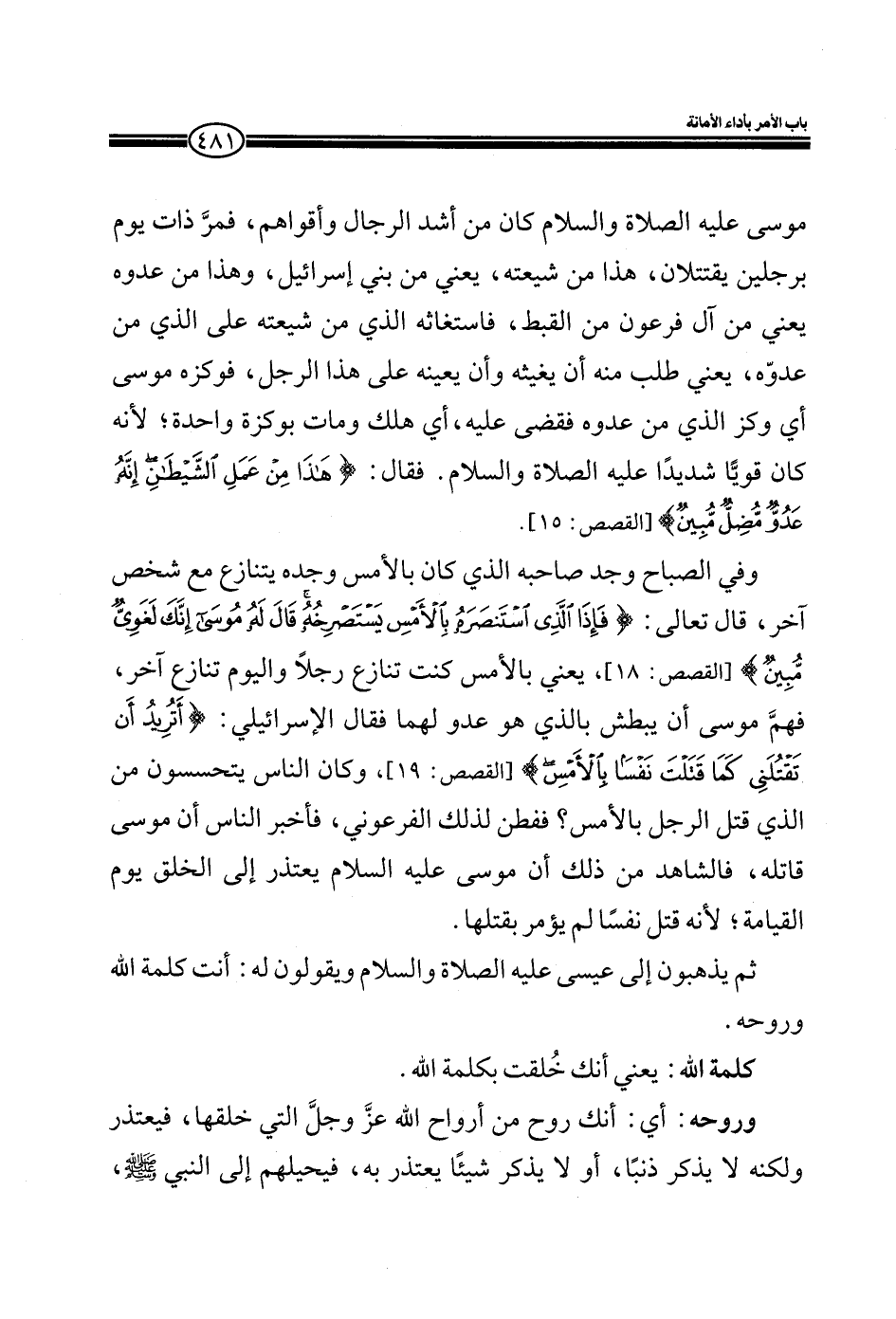 باب الأمر بأداء الأمانة

٤٨١

موسى عليه الصلاة والسلام كان من أشد الرجال وأقواهم، فمرَّ ذات يوم برجلين يقتتلان، هذا من شيعته، يعني من بني إسرائيل، وهذا من عدوه يعني من آل فرعون من القبط، فاستغاثه الذي من شيعته على الذي من عدوّه، يعني طلب منه أن يغيثه وأن يعينه على هذا الرجل، فوكزه موسى أي وكز الذي من عدوه فقضى عليه، أي هلك ومات بوكزة واحدة؛ لأنه كان قويًّا شديدًا عليه الصلاة والسلام. فقال: ﴿هَٰذَا مِنْ عَمَلِ ٱلشَّيْطَٰنِ إِنَّهُۥ عَدُوٌّ مُّضِلٌّ مُّبِينٌ﴾ [القصص: ١٥].

وفي الصباح وجد صاحبه الذي كان بالأمس وجده يتنازع مع شخص آخر، قال تعالى: ﴿فَإِذَا ٱلَّذِى ٱسْتَنصَرَهُۥ بِٱلْأَمْسِ يَسْتَصْرِخُهُۥ قَالَ لَهُۥ مُوسَىٰٓ إِنَّكَ لَغَوِىٌّ مُّبِينٌ﴾ [القصص: ١٨]، يعني بالأمس كنت تنازع رجلاً واليوم تنازع آخر، فهمَّ موسى أن يبطش بالذي هو عدو لهما فقال الإسرائيلي: ﴿أَتُرِيدُ أَن تَقْتُلَنِى كَمَا قَتَلْتَ نَفْسًۢا بِٱلْأَمْسِ﴾ [القصص: ١٩]، وكان الناس يتحسسون من الذي قتل الرجل بالأمس؟ ففطن لذلك الفرعوني، فأخبر الناس أن موسى قاتله، فالشاهد من ذلك أن موسى عليه السلام يعتذر إلى الخلق يوم القيامة؛ لأنه قتل نفسًا لم يؤمر بقتلها.

ثم يذهبون إلى عيسى عليه الصلاة والسلام ويقولون له: أنت كلمة الله وروحه.

كلمة الله: يعني أنك خُلقت بكلمة الله.

وروحه: أي: أنك روح من أرواح الله عزَّ وجلَّ التي خلقها، فيعتذر ولكنه لا يذكر ذنبًا، أو لا يذكر شيئًا يعتذر به، فيحيلهم إلى النبي ﷺ،